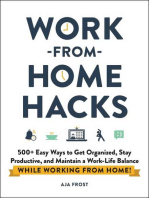 WORK
-FROM-
HOME
HACKS

500+ Easy Ways to Get Organized, Stay Productive, and Maintain a Work-Life Balance
WHILE WORKING FROM HOME!

AJA FROST